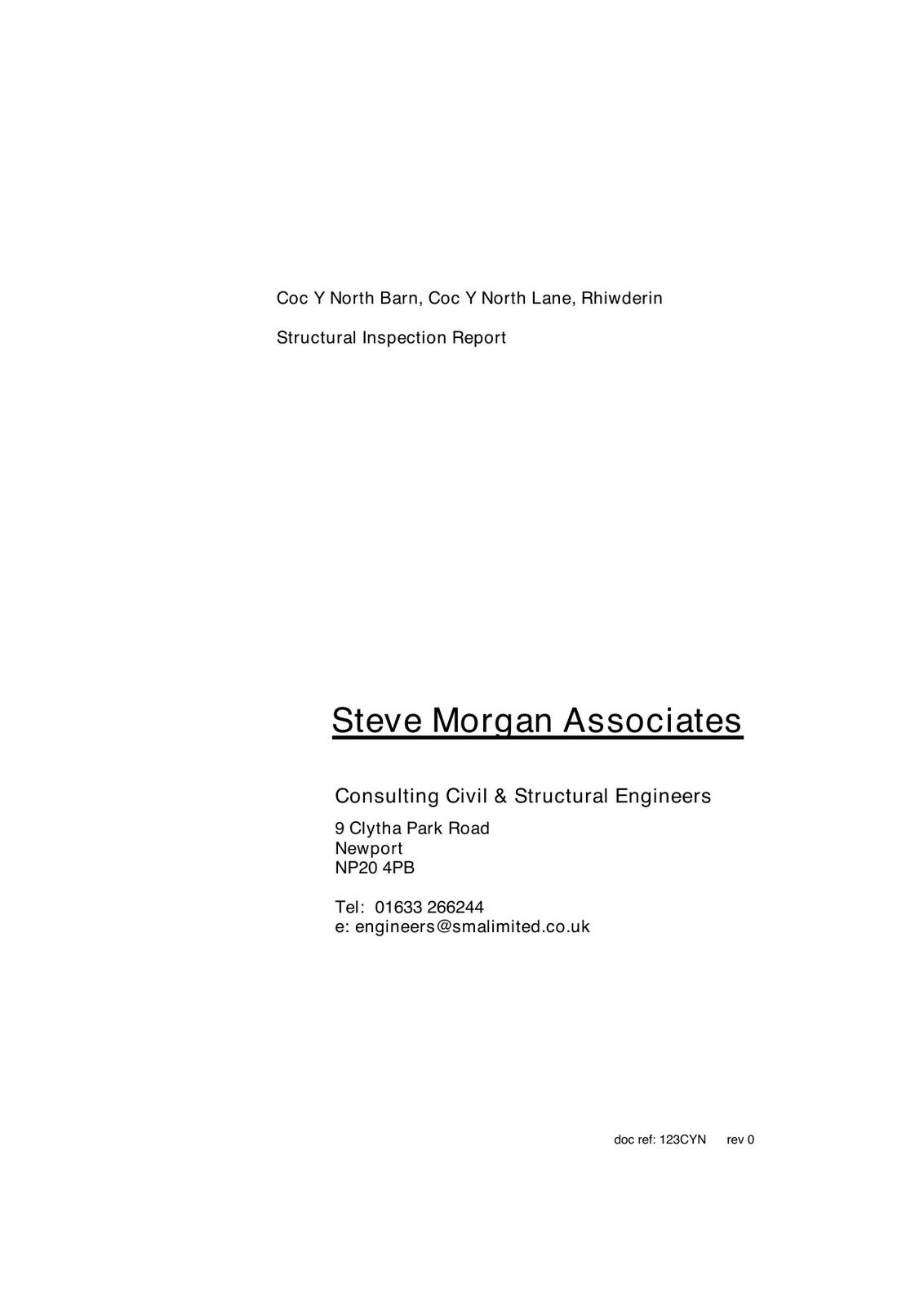 Coc Y North Barn, Coc Y North Lane, Rhiwderin

Structural Inspection Report

Steve Morgan Associates

Consulting Civil & Structural Engineers

9 Clytha Park Road
Newport
NP20 4PB

Tel: 01633 266244
e: engineers@smalimited.co.uk

doc ref: 123CYN rev 0